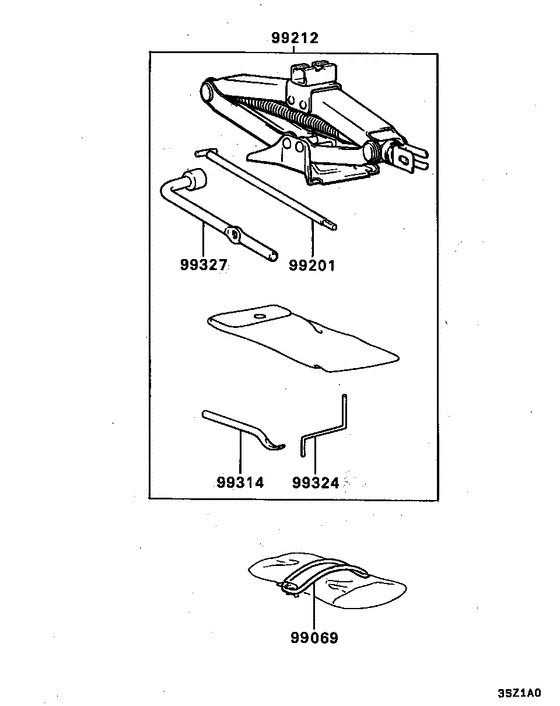 99212

99327

99201

99314

99324

99069

3SZ1A0